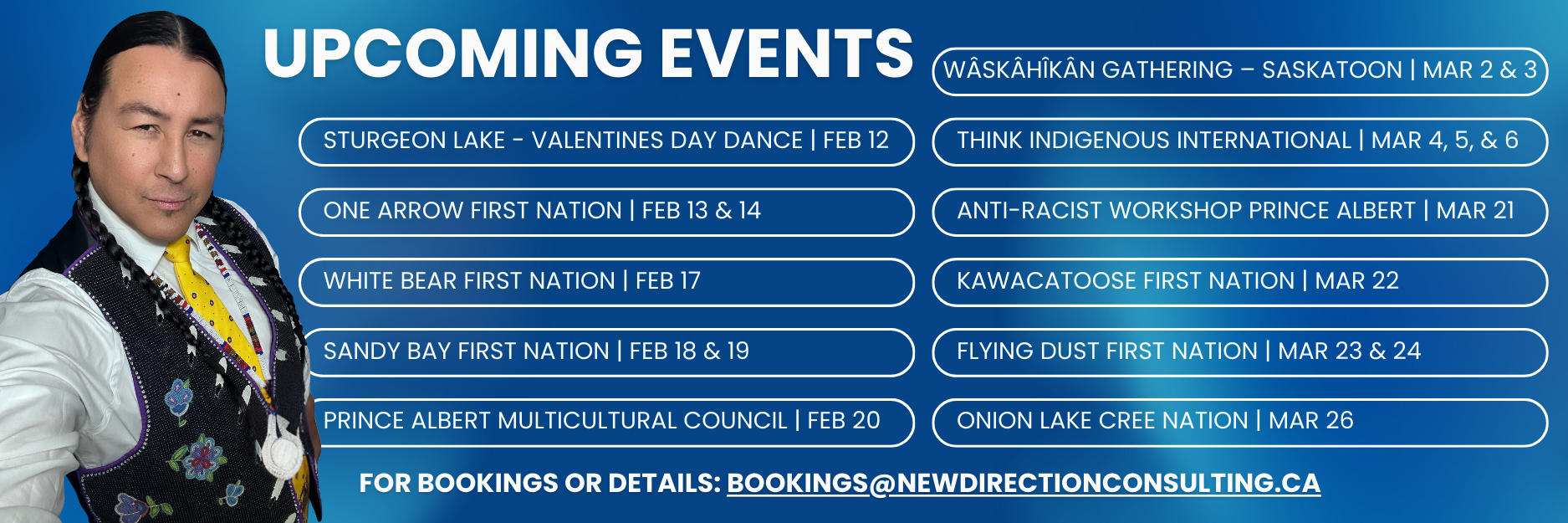 UPCOMING EVENTS

STURGEON LAKE - VALENTINES DAY DANCE | FEB 12

ONE ARROW FIRST NATION | FEB 13 & 14

WHITE BEAR FIRST NATION | FEB 17

SANDY BAY FIRST NATION | FEB 18 & 19

PRINCE ALBERT MULTICULTURAL COUNCIL | FEB 20

WÂSKÂHÎKÂN GATHERING – SASKATOON | MAR 2 & 3

THINK INDIGENOUS INTERNATIONAL | MAR 4, 5, & 6

ANTI-RACIST WORKSHOP PRINCE ALBERT | MAR 21

KAWACATOOSE FIRST NATION | MAR 22

FLYING DUST FIRST NATION | MAR 23 & 24

ONION LAKE CREE NATION | MAR 26

FOR BOOKINGS OR DETAILS: BOOKINGS@NEWDIRECTIONCONSULTING.CA